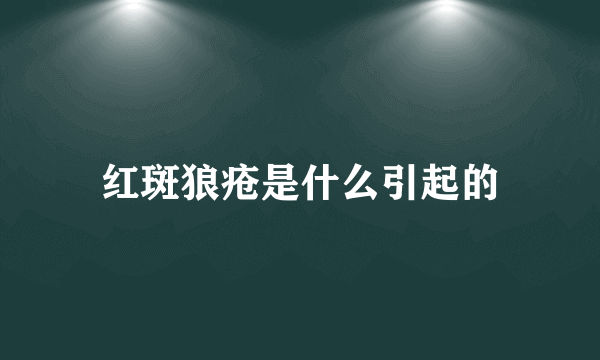 红斑狼疮是什么引起的